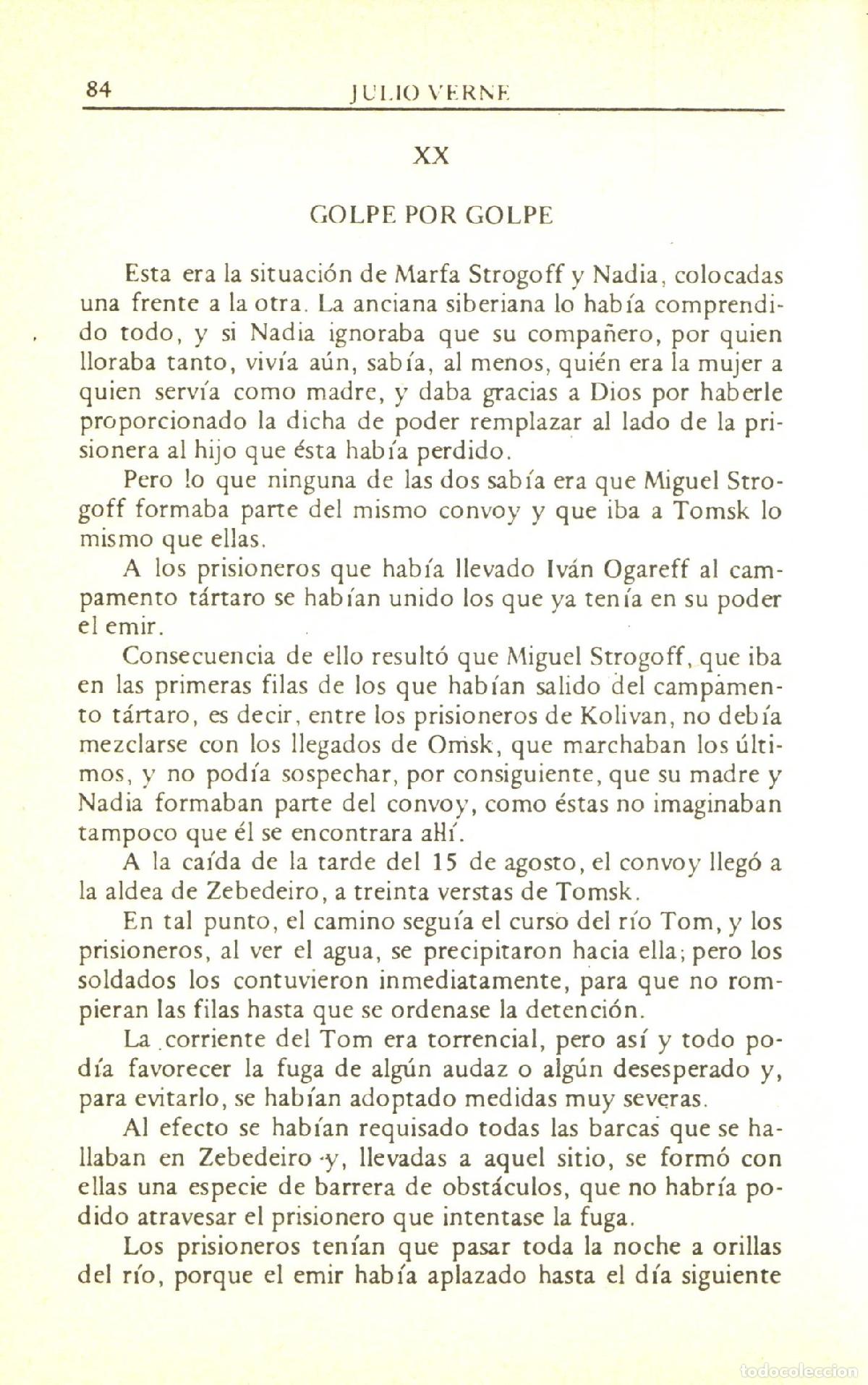 84 JULIO VERNE

XX

GOLPE POR GOLPE

Esta era la situación de Marfa Strogoff y Nadia, colocadas una frente a la otra. La anciana siberiana lo había comprendido todo, y si Nadia ignoraba que su compañero, por quien lloraba tanto, vivía aún, sabía, al menos, quién era la mujer a quien servía como madre, y daba gracias a Dios por haberle proporcionado la dicha de poder remplazar al lado de la prisionera al hijo que ésta había perdido.

Pero lo que ninguna de las dos sabía era que Miguel Strogoff formaba parte del mismo convoy y que iba a Tomsk lo mismo que ellas.

A los prisioneros que había llevado Iván Ogareff al campamento tártaro se habían unido los que ya tenía en su poder el emir.

Consecuencia de ello resultó que Miguel Strogoff, que iba en las primeras filas de los que habían salido del campamento tártaro, es decir, entre los prisioneros de Kolivan, no debía mezclarse con los llegados de Omsk, que marchaban los últimos, y no podía sospechar, por consiguiente, que su madre y Nadia formaban parte del convoy, como éstas no imaginaban tampoco que él se encontrara allí.

A la caída de la tarde del 15 de agosto, el convoy llegó a la aldea de Zebedeiro, a treinta verstas de Tomsk.

En tal punto, el camino seguía el curso del río Tom, y los prisioneros, al ver el agua, se precipitaron hacia ella; pero los soldados los contuvieron inmediatamente, para que no rompieran las filas hasta que se ordenase la detención.

La corriente del Tom era torrencial, pero así y todo podía favorecer la fuga de algún audaz o algún desesperado y, para evitarlo, se habían adoptado medidas muy severas.

Al efecto se habían requisado todas las barcas que se hallaban en Zebedeiro y, llevadas a aquel sitio, se formó con ellas una especie de barrera de obstáculos, que no habría podido atravesar el prisionero que intentase la fuga.

Los prisioneros tenían que pasar toda la noche a orillas del río, porque el emir había aplazado hasta el día siguiente

todocoleccion